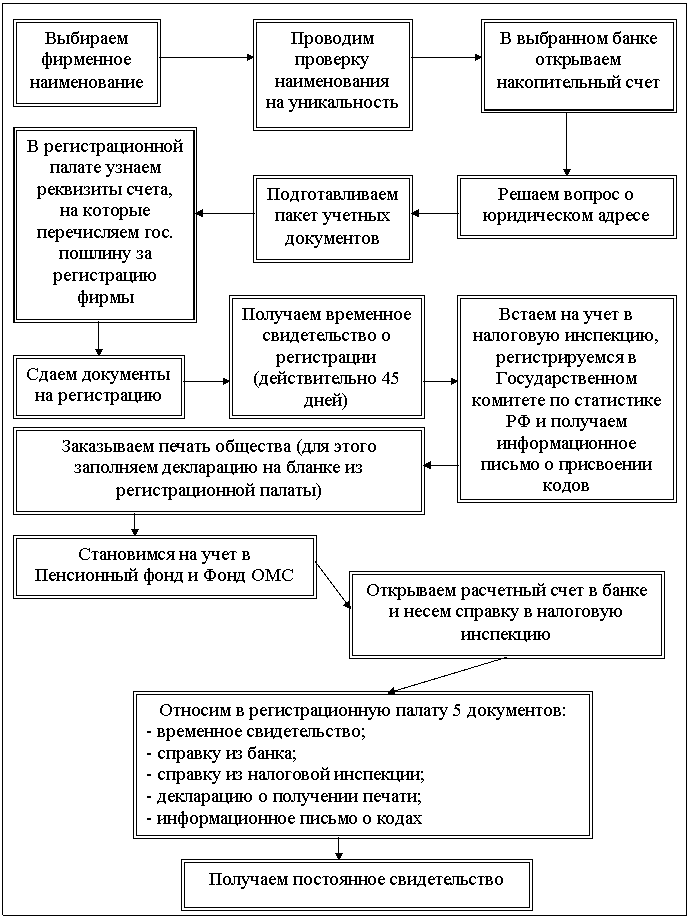 Выбираем фирменное наименование

Проводим проверку наименования на уникальность

В выбранном банке открываем накопительный счет

Решаем вопрос о юридическом адресе

Подготавливаем пакет учетных документов

В регистрационной палате узнаем реквизиты счета, на которые перечисляем гос. пошлину за регистрацию фирмы

Сдаем документы на регистрацию

Получаем временное свидетельство о регистрации (действительно 45 дней)

Встаем на учет в налоговую инспекцию, регистрируемся в Государственном комитете по статистике РФ и получаем информационное письмо о присвоении кодов

Заказываем печать общества (для этого заполняем декларацию на бланке из регистрационной палаты)

Становимся на учет в Пенсионный фонд и Фонд ОМС

Открываем расчетный счет в банке и несем справку в налоговую инспекцию

Относим в регистрационную палату 5 документов:
- временное свидетельство;
- справку из банка;
- справку из налоговой инспекции;
- декларацию о получении печати;
- информационное письмо о кодах

Получаем постоянное свидетельство